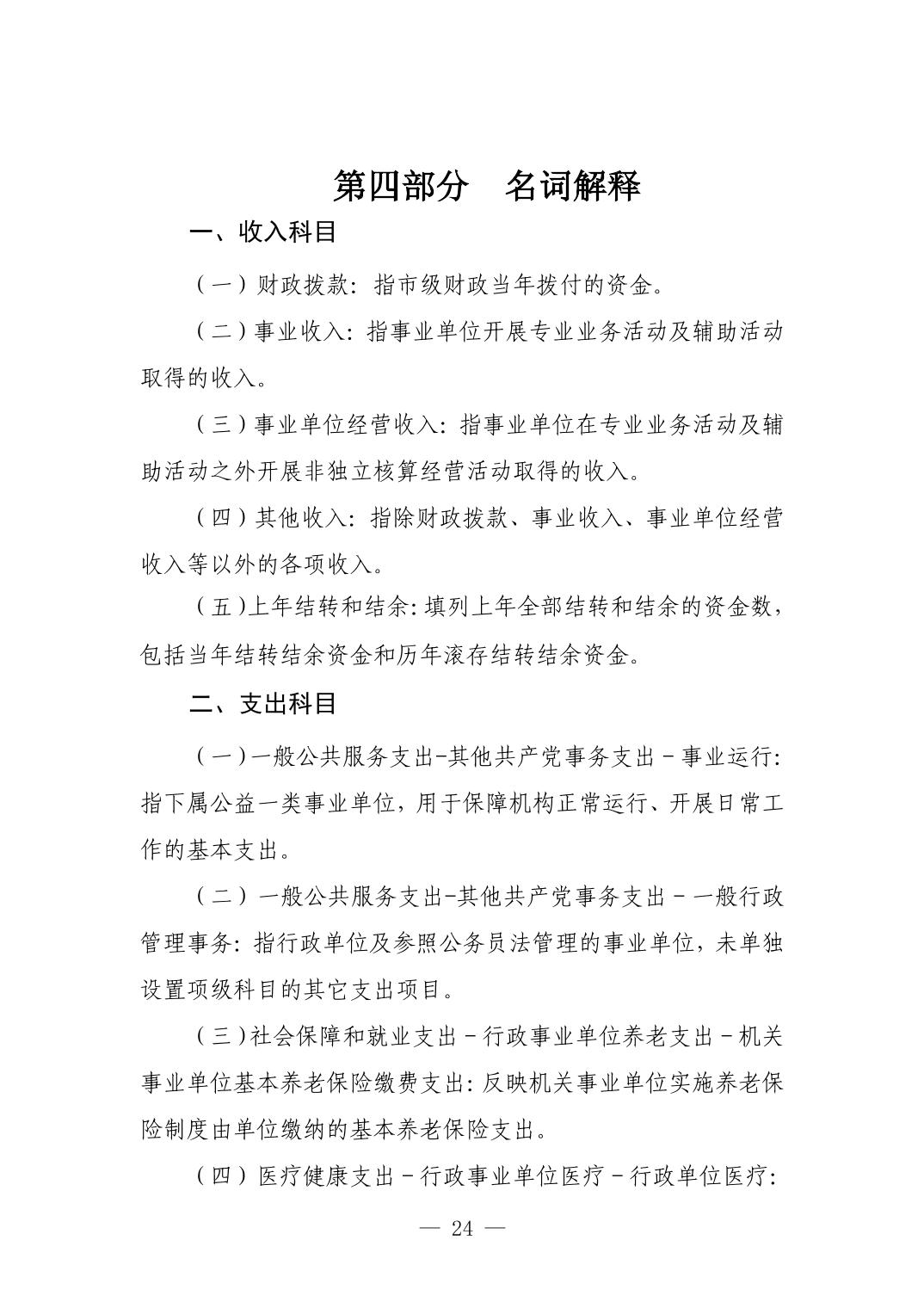 第四部分 名词解释

一、收入科目

（一）财政拨款：指市级财政当年拨付的资金。

（二）事业收入：指事业单位开展专业业务活动及辅助活动取得的收入。

（三）事业单位经营收入：指事业单位在专业业务活动及辅助活动之外开展非独立核算经营活动取得的收入。

（四）其他收入：指除财政拨款、事业收入、事业单位经营收入等以外的各项收入。

（五）上年结转和结余：填列上年全部结转和结余的资金数，包括当年结转结余资金和历年滚存结转结余资金。

二、支出科目

（一）一般公共服务支出-其他共产党事务支出－事业运行：指下属公益一类事业单位，用于保障机构正常运行、开展日常工作的基本支出。

（二）一般公共服务支出-其他共产党事务支出－一般行政管理事务：指行政单位及参照公务员法管理的事业单位，未单独设置项级科目的其它支出项目。

（三）社会保障和就业支出－行政事业单位养老支出－机关事业单位基本养老保险缴费支出：反映机关事业单位实施养老保险制度由单位缴纳的基本养老保险支出。

（四）医疗健康支出－行政事业单位医疗－行政单位医疗：

— 24 —